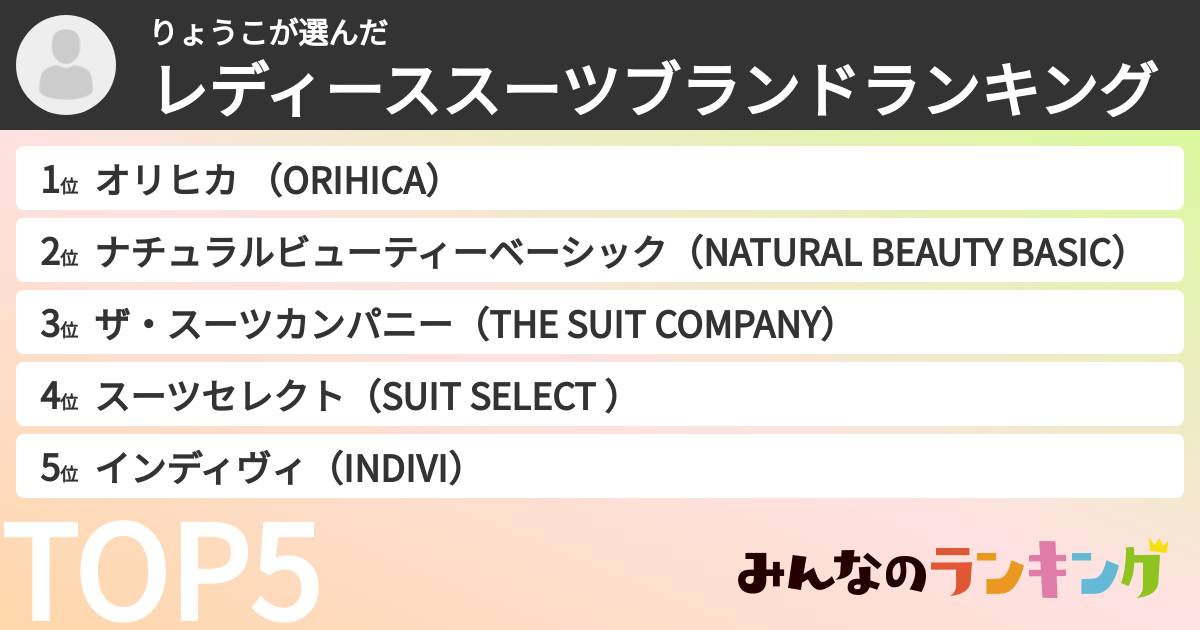 りょうこが選んだ
レディーススーツブランドランキング

1位 オリヒカ （ORIHICA）
2位 ナチュラルビューティーベーシック（NATURAL BEAUTY BASIC）
3位 ザ・スーツカンパニー（THE SUIT COMPANY）
4位 スーツセレクト（SUIT SELECT ）
5位 インディヴィ（INDIVI）

TOP5

みんなのランキング